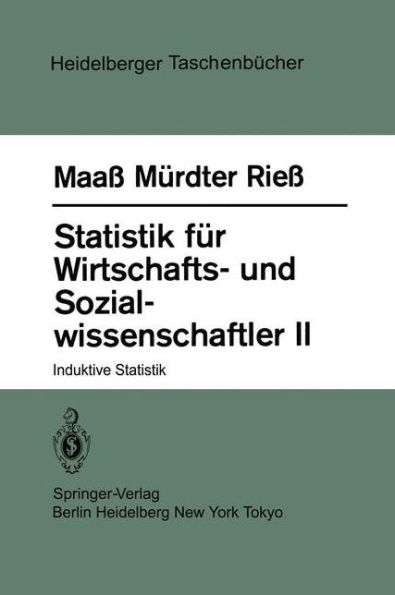 Heidelberger Taschenbücher

Maaß Mürdter Rieß

Statistik für Wirtschafts- und Sozialwissenschaftler II

Induktive Statistik

Springer-Verlag
Berlin Heidelberg New York Tokyo